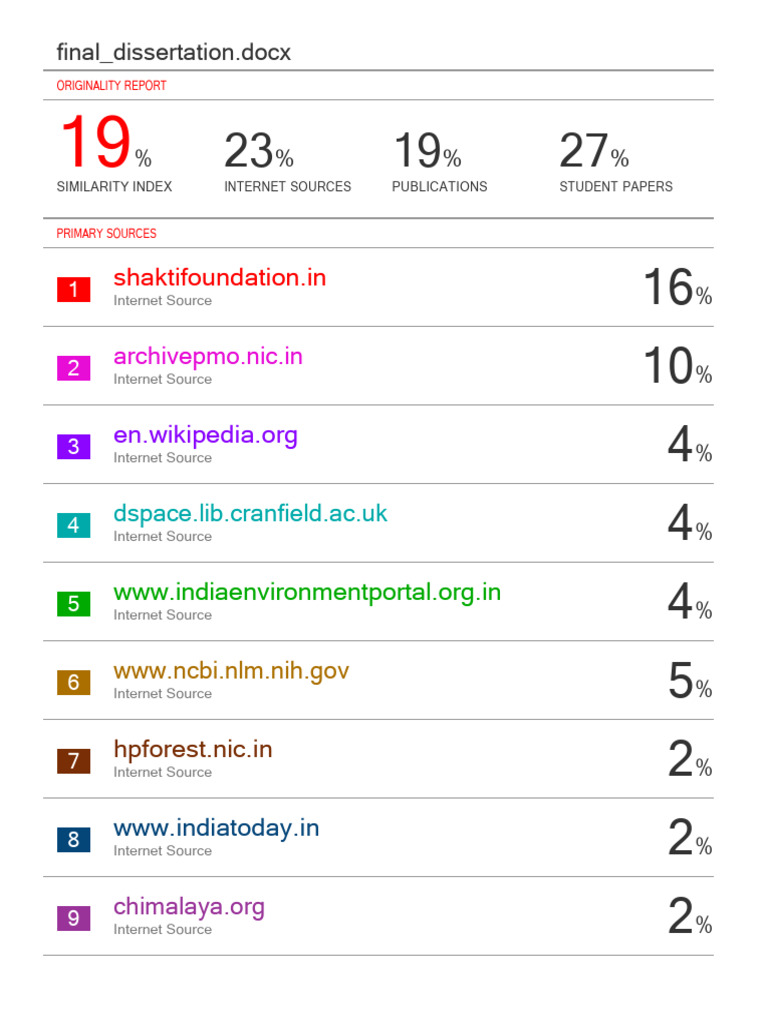 final_dissertation.docx

ORIGINALITY REPORT

19% SIMILARITY INDEX

23% INTERNET SOURCES

19% PUBLICATIONS

27% STUDENT PAPERS

PRIMARY SOURCES

1 shaktifoundation.in
Internet Source
16%

2 archivepmo.nic.in
Internet Source
10%

3 en.wikipedia.org
Internet Source
4%

4 dspace.lib.cranfield.ac.uk
Internet Source
4%

5 www.indiaenvironmentportal.org.in
Internet Source
4%

6 www.ncbi.nlm.nih.gov
Internet Source
5%

7 hpforest.nic.in
Internet Source
2%

8 www.indiatoday.in
Internet Source
2%

9 chimalaya.org
Internet Source
2%